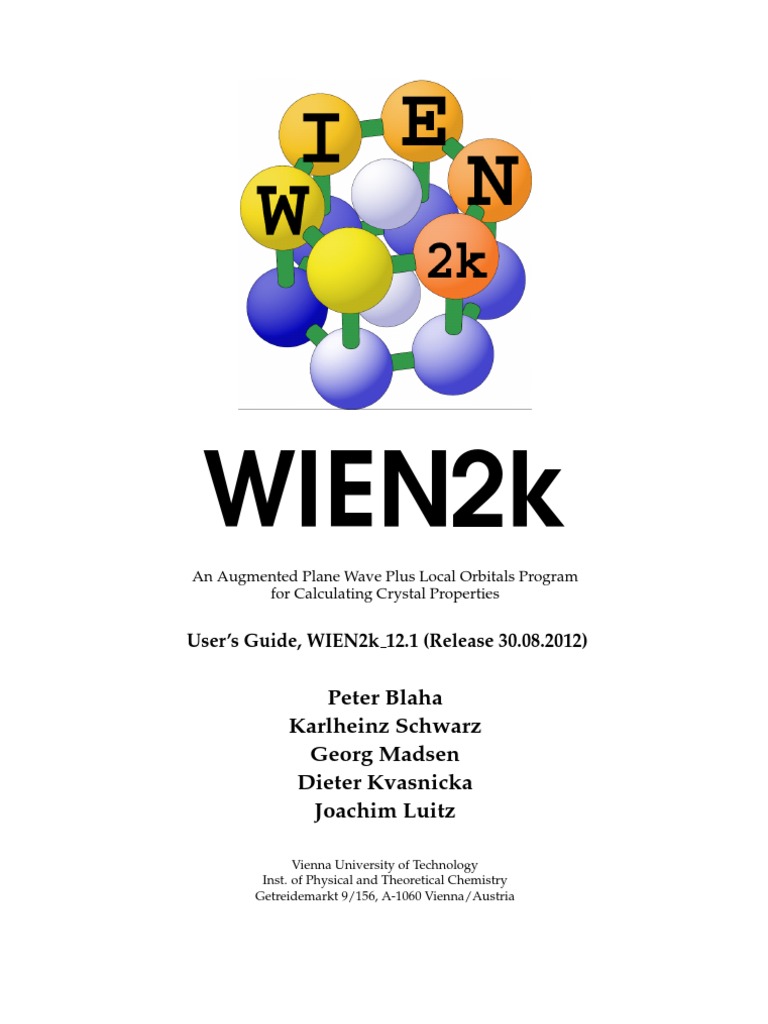 W I E N 2k

WIEN2k

An Augmented Plane Wave Plus Local Orbitals Program
for Calculating Crystal Properties

User's Guide, WIEN2k_12.1 (Release 30.08.2012)

Peter Blaha
Karlheinz Schwarz
Georg Madsen
Dieter Kvasnicka
Joachim Luitz

Vienna University of Technology
Inst. of Physical and Theoretical Chemistry
Getreidemarkt 9/156, A-1060 Vienna/Austria